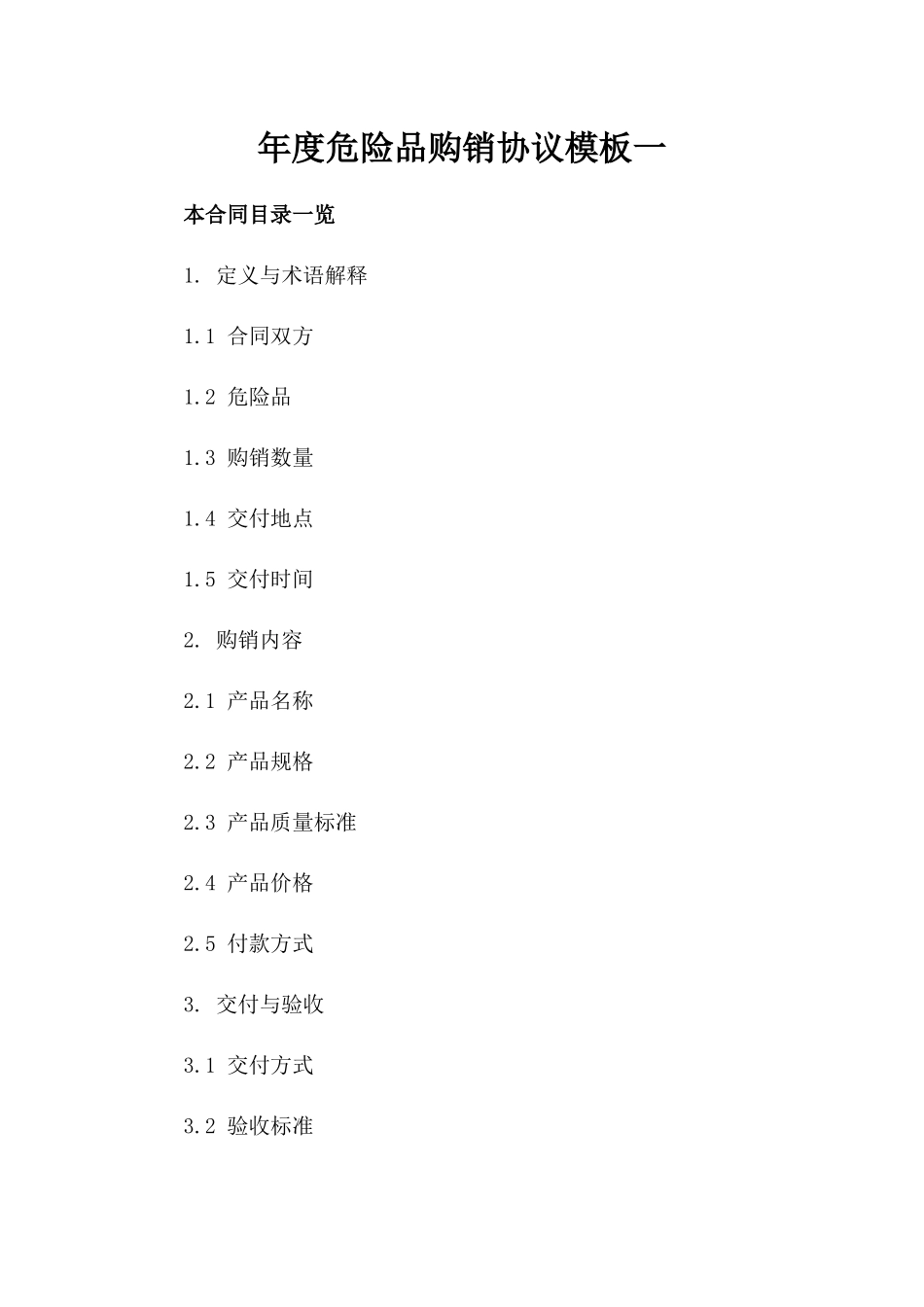 年度危险品购销协议模板一

本合同目录一览

1. 定义与术语解释

1.1 合同双方

1.2 危险品

1.3 购销数量

1.4 交付地点

1.5 交付时间

2. 购销内容

2.1 产品名称

2.2 产品规格

2.3 产品质量标准

2.4 产品价格

2.5 付款方式

3. 交付与验收

3.1 交付方式

3.2 验收标准